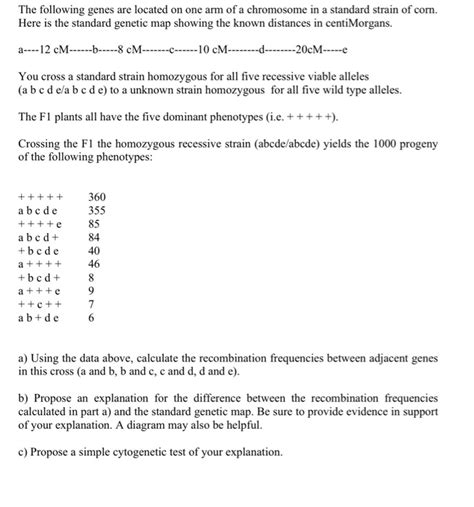 The following genes are located on one arm of a chromosome in a standard strain of corn. Here is the standard genetic map showing the known distances in centiMorgans.

a----12 cM------b-----8 cM-------c------10 cM--------d--------20cM-----e

You cross a standard strain homozygous for all five recessive viable alleles (a b c d e/a b c d e) to a unknown strain homozygous for all five wild type alleles.

The F1 plants all have the five dominant phenotypes (i.e. + + + + +).

Crossing the F1 the homozygous recessive strain (abcde/abcde) yields the 1000 progeny of the following phenotypes:

| | |
|---|---|
| + + + + + | 360 |
| a b c d e | 355 |
| + + + + e | 85 |
| a b c d + | 84 |
| + b c d e | 40 |
| a + + + + | 46 |
| + b c d + | 8 |
| a + + + e | 9 |
| + + c + + | 7 |
| a b + d e | 6 |

a) Using the data above, calculate the recombination frequencies between adjacent genes in this cross (a and b, b and c, c and d, d and e).

b) Propose an explanation for the difference between the recombination frequencies calculated in part a) and the standard genetic map. Be sure to provide evidence in support of your explanation. A diagram may also be helpful.

c) Propose a simple cytogenetic test of your explanation.